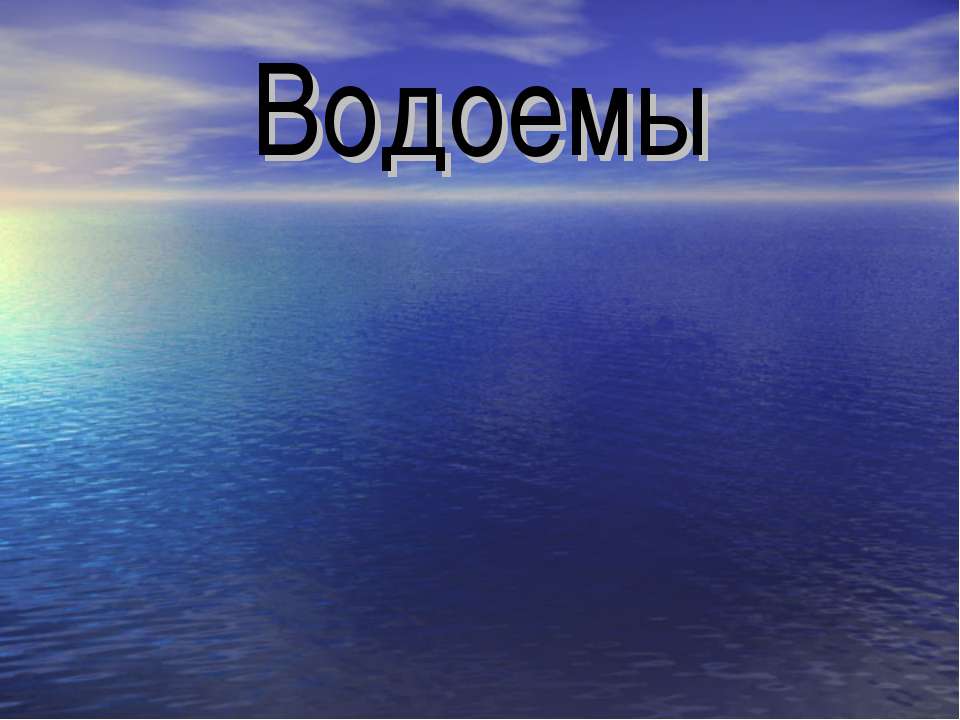 Водоемы